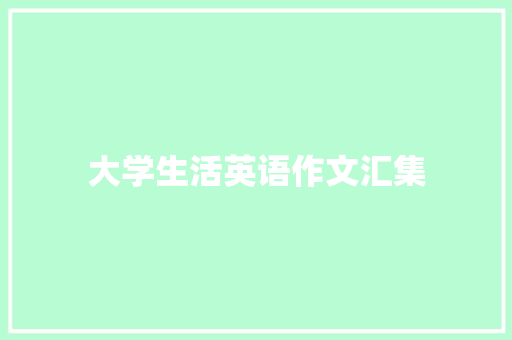 大学生活英语作文汇集